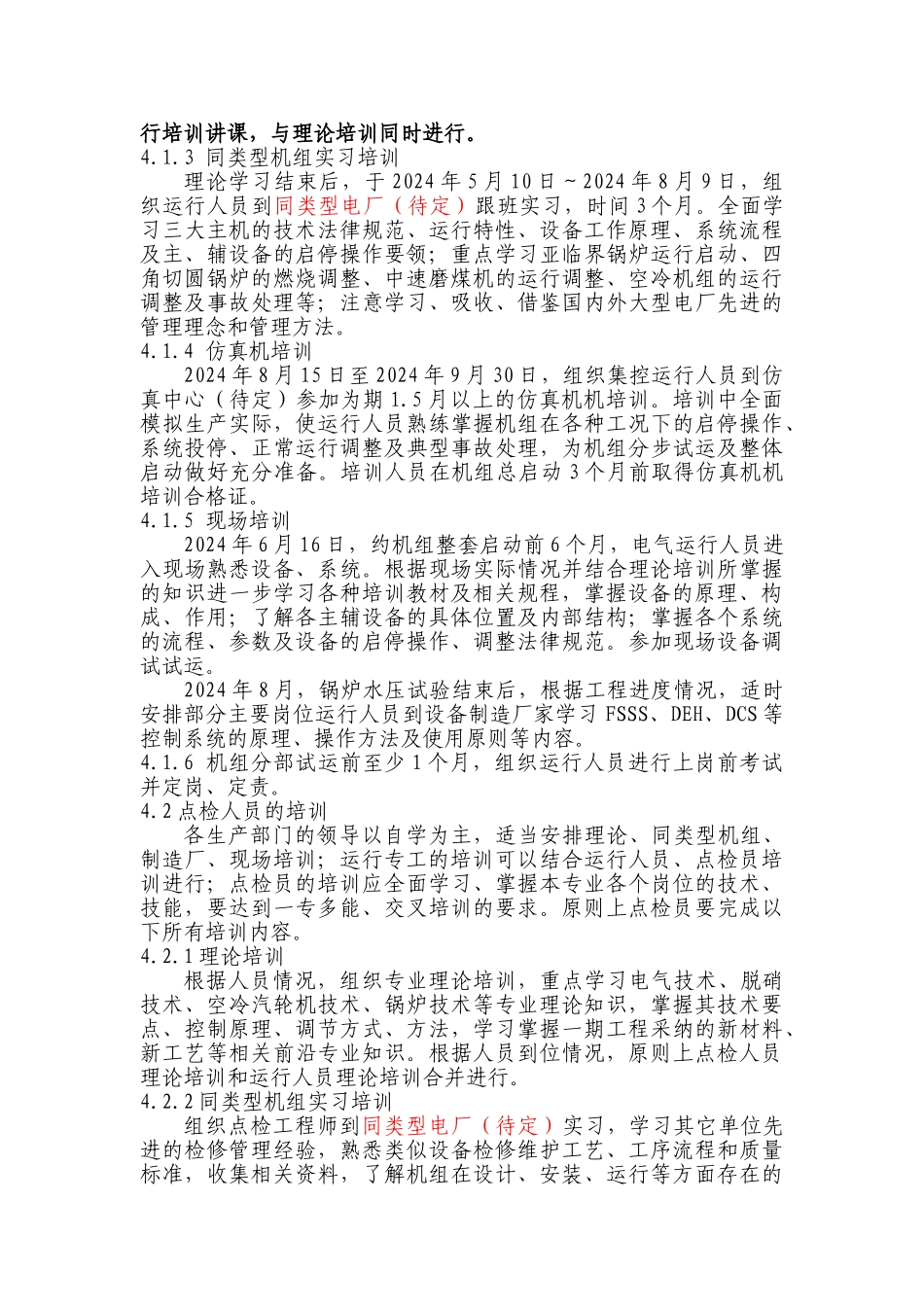 行培训讲课，与理论培训同时进行。
4.1.3 同类型机组实习培训

理论学习结束后，于 2024 年 5 月 10 日～2024 年 8 月 9 日，组织运行人员到同类型电厂（待定）跟班实习，时间 3 个月。全面学习三大主机的技术法律规范、运行特性、设备工作原理、系统流程及主、辅设备的启停操作要领；重点学习亚临界锅炉运行启动、四角切圆锅炉的燃烧调整、中速磨煤机的运行调整、空冷机组的运行调整及事故处理等；注意学习、吸收、借鉴国内外大型电厂先进的管理理念和管理方法。
4.1.4 仿真机培训

2024 年 8 月 15 日至 2024 年 9 月 30 日，组织集控运行人员到仿真中心（待定）参加为期 1.5 月以上的仿真机机培训。培训中全面模拟生产实际，使运行人员熟练掌握机组在各种工况下的启停操作、系统投停、正常运行调整及典型事故处理，为机组分步试运及整体启动做好充分准备。培训人员在机组总启动 3 个月前取得仿真机机培训合格证。
4.1.5 现场培训

2024 年 6 月 16 日，约机组整套启动前 6 个月，电气运行人员进入现场熟悉设备、系统。根据现场实际情况并结合理论培训所掌握的知识进一步学习各种培训教材及相关规程，掌握设备的原理、构成、作用；了解各主辅设备的具体位置及内部结构；掌握各个系统的流程、参数及设备的启停操作、调整法律规范。参加现场设备调试试运。

2024 年 8 月，锅炉水压试验结束后，根据工程进度情况，适时安排部分主要岗位运行人员到设备制造厂家学习 FSSS、DEH、DCS 等控制系统的原理、操作方法及使用原则等内容。
4.1.6 机组分部试运前至少 1 个月，组织运行人员进行上岗前考试并定岗、定责。
4.2 点检人员的培训

各生产部门的领导以自学为主，适当安排理论、同类型机组、制造厂、现场培训；运行专工的培训可以结合运行人员、点检员培训进行；点检员的培训应全面学习、掌握本专业各个岗位的技术、技能，要达到一专多能、交叉培训的要求。原则上点检员要完成以下所有培训内容。
4.2.1 理论培训

根据人员情况，组织专业理论培训，重点学习电气技术、脱硝技术、空冷汽轮机技术、锅炉技术等专业理论知识，掌握其技术要点、控制原理、调节方式、方法，学习掌握一期工程采纳的新材料、新工艺等相关前沿专业知识。根据人员到位情况，原则上点检人员理论培训和运行人员理论培训合并进行。
4.2.2 同类型机组实习培训

组织点检工程师到同类型电厂（待定）实习，学习其它单位先进的检修管理经验，熟悉类似设备检修维护工艺、工序流程和质量标准，收集相关资料，了解机组在设计、安装、运行等方面存在的